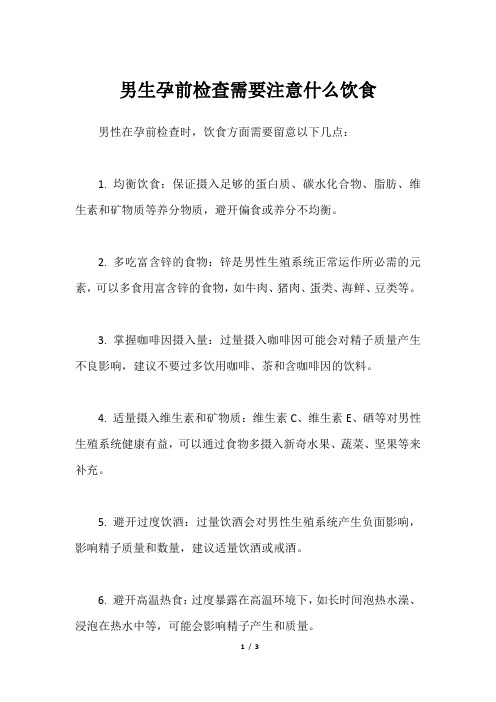 男生孕前检查需要注意什么饮食

男性在孕前检查时，饮食方面需要留意以下几点：

1. 均衡饮食：保证摄入足够的蛋白质、碳水化合物、脂肪、维生素和矿物质等养分物质，避开偏食或养分不均衡。

2. 多吃富含锌的食物：锌是男性生殖系统正常运作所必需的元素，可以多食用富含锌的食物，如牛肉、猪肉、蛋类、海鲜、豆类等。

3. 掌握咖啡因摄入量：过量摄入咖啡因可能会对精子质量产生不良影响，建议不要过多饮用咖啡、茶和含咖啡因的饮料。

4. 适量摄入维生素和矿物质：维生素 C、维生素 E、硒等对男性生殖系统健康有益，可以通过食物多摄入新奇水果、蔬菜、坚果等来补充。

5. 避开过度饮酒：过量饮酒会对男性生殖系统产生负面影响，影响精子质量和数量，建议适量饮酒或戒酒。

6. 避开高温热食：过度暴露在高温环境下，如长时间泡热水澡、浸泡在热水中等，可能会影响精子产生和质量。

1 / 3